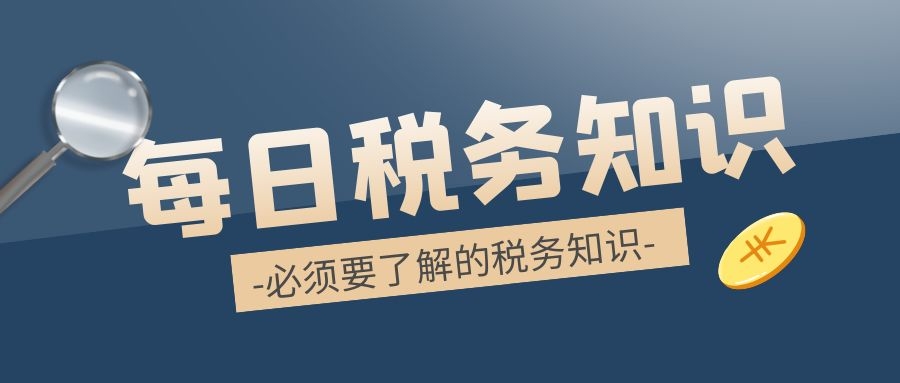 每日税务知识

-必须要了解的税务知识-

¥